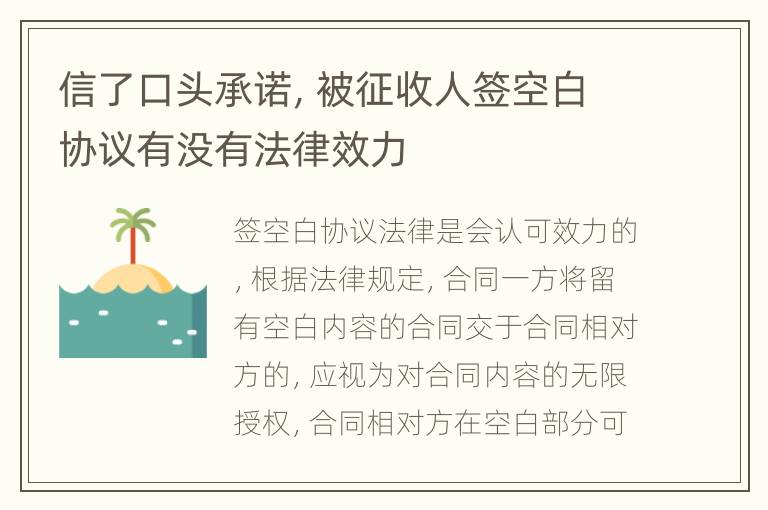 信了口头承诺, 被征收人签空白协议有没有法律效力

签空白协议法律是会认可效力的, 根据法律规定, 合同一方将留有空白内容的合同交于合同相对方的, 应视为对合同内容的无限授权, 合同相对方在空白部分可